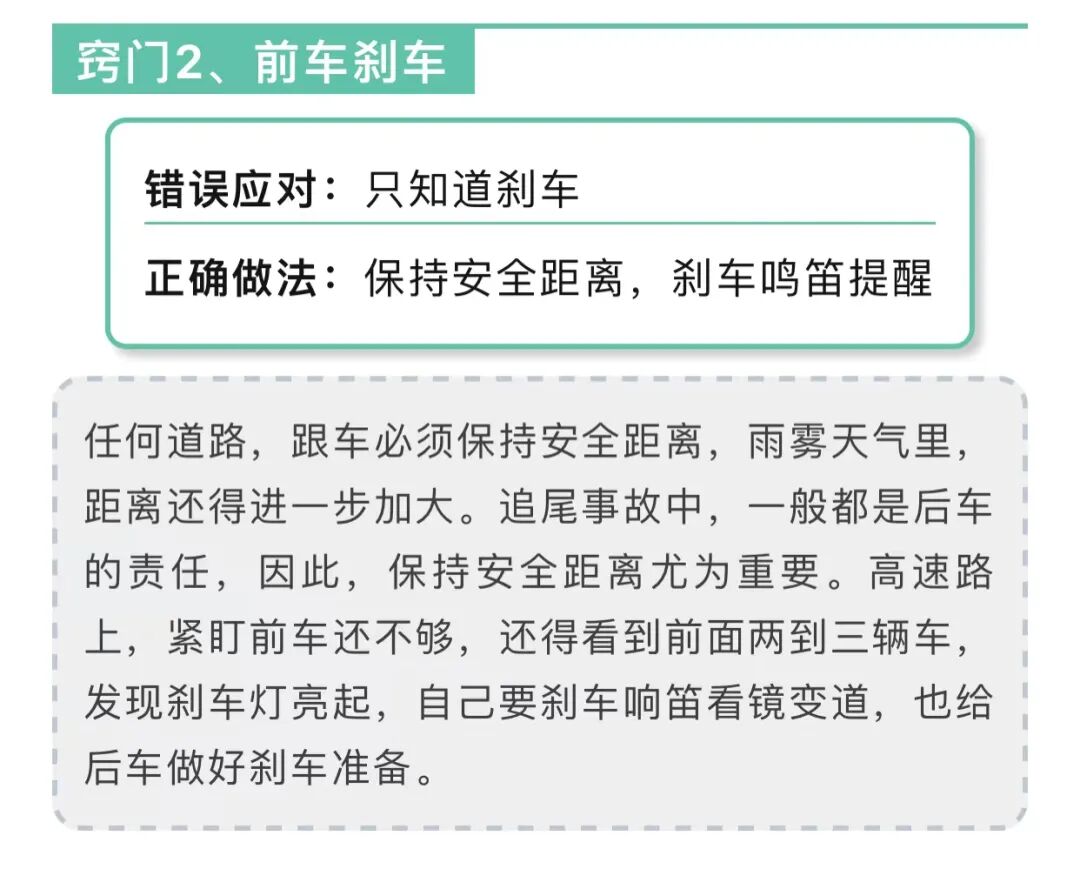 窍门2、前车刹车

错误应对：只知道刹车

正确做法：保持安全距离，刹车鸣笛提醒

任何道路，跟车必须保持安全距离，雨雾天气里，距离还得进一步加大。追尾事故中，一般都是后车的责任，因此，保持安全距离尤为重要。高速路上，紧盯前车还不够，还得看到前面两到三辆车，发现刹车灯亮起，自己要刹车响笛看镜变道，也给后车做好刹车准备。